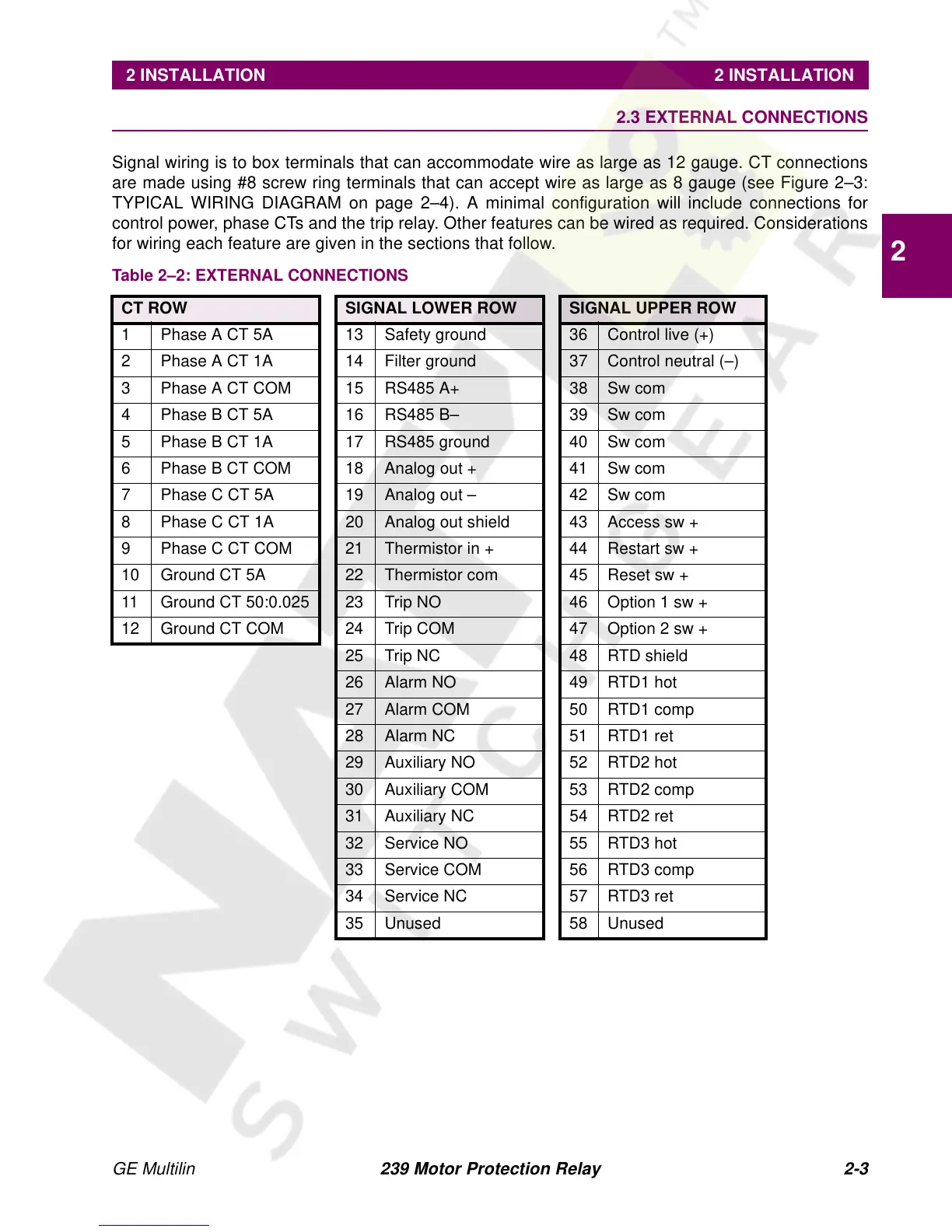 2 INSTALLATION 2 INSTALLATION

2.3 EXTERNAL CONNECTIONS

Signal wiring is to box terminals that can accommodate wire as large as 12 gauge. CT connections are made using #8 screw ring terminals that can accept wire as large as 8 gauge (see Figure 2–3: TYPICAL WIRING DIAGRAM on page 2–4). A minimal configuration will include connections for control power, phase CTs and the trip relay. Other features can be wired as required. Considerations for wiring each feature are given in the sections that follow.

2

Table 2–2: EXTERNAL CONNECTIONS

| CT ROW | |
|---|---|
| 1 | Phase A CT 5A |
| 2 | Phase A CT 1A |
| 3 | Phase A CT COM |
| 4 | Phase B CT 5A |
| 5 | Phase B CT 1A |
| 6 | Phase B CT COM |
| 7 | Phase C CT 5A |
| 8 | Phase C CT 1A |
| 9 | Phase C CT COM |
| 10 | Ground CT 5A |
| 11 | Ground CT 50:0.025 |
| 12 | Ground CT COM |

| SIGNAL LOWER ROW | |
|---|---|
| 13 | Safety ground |
| 14 | Filter ground |
| 15 | RS485 A+ |
| 16 | RS485 B– |
| 17 | RS485 ground |
| 18 | Analog out + |
| 19 | Analog out – |
| 20 | Analog out shield |
| 21 | Thermistor in + |
| 22 | Thermistor com |
| 23 | Trip NO |
| 24 | Trip COM |
| 25 | Trip NC |
| 26 | Alarm NO |
| 27 | Alarm COM |
| 28 | Alarm NC |
| 29 | Auxiliary NO |
| 30 | Auxiliary COM |
| 31 | Auxiliary NC |
| 32 | Service NO |
| 33 | Service COM |
| 34 | Service NC |
| 35 | Unused |

| SIGNAL UPPER ROW | |
|---|---|
| 36 | Control live (+) |
| 37 | Control neutral (–) |
| 38 | Sw com |
| 39 | Sw com |
| 40 | Sw com |
| 41 | Sw com |
| 42 | Sw com |
| 43 | Access sw + |
| 44 | Restart sw + |
| 45 | Reset sw + |
| 46 | Option 1 sw + |
| 47 | Option 2 sw + |
| 48 | RTD shield |
| 49 | RTD1 hot |
| 50 | RTD1 comp |
| 51 | RTD1 ret |
| 52 | RTD2 hot |
| 53 | RTD2 comp |
| 54 | RTD2 ret |
| 55 | RTD3 hot |
| 56 | RTD3 comp |
| 57 | RTD3 ret |
| 58 | Unused |

GE Multilin 239 Motor Protection Relay 2-3